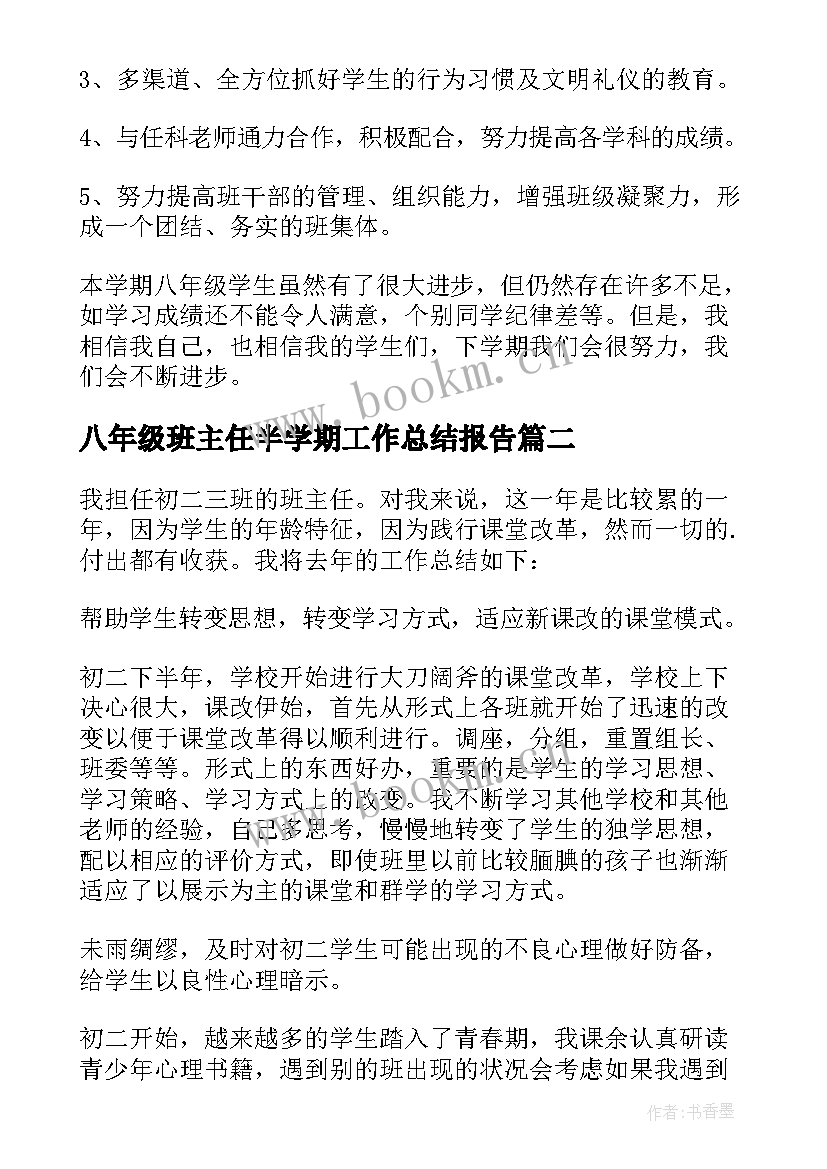 3、多渠道、全方位抓好学生的行为习惯及文明礼仪的教育。

4、与任科老师通力合作，积极配合，努力提高各学科的成绩。

5、努力提高班干部的管理、组织能力，增强班级凝聚力，形成一个团结、务实的班集体。

本学期八年级学生虽然有了很大进步，但仍然存在许多不足，如学习成绩还不能令人满意，个别同学纪律差等。但是，我相信我自己，也相信我的学生们，下学期我们会很努力，我们会不断进步。

www.bookm.cn

八年级班主任半学期工作总结报告篇二

我担任初二三班的班主任。对我来说，这一年是比较累的一年，因为学生的年龄特征，因为践行课堂改革，然而一切的.付出都有收获。我将去年的工作总结如下：

帮助学生转变思想，转变学习方式，适应新课改的课堂模式。

初二下半年，学校开始进行大刀阔斧的课堂改革，学校上下决心很大，课改伊始，首先从形式上各班就开始了迅速的改变以便于课堂改革得以顺利进行。调座，分组，重置组长、班委等等。形式上的东西好办，重要的是学生的学习思想、学习策略、学习方式上的改变。我不断学习其他学校和其他老师的经验，自己多思考，慢慢地转变了学生的独学思想，配以相应的评价方式，即使班里以前比较腼腆的孩子也渐渐适应了以展示为主的课堂和群学的学习方式。

未雨绸缪，及时对初二学生可能出现的不良心理做好防备，给学生以良性心理暗示。

初二开始，越来越多的学生踏入了青春期，我课余认真研读青少年心理书籍，遇到别的班出现的状况会考虑如果我遇到

作者：书香墨